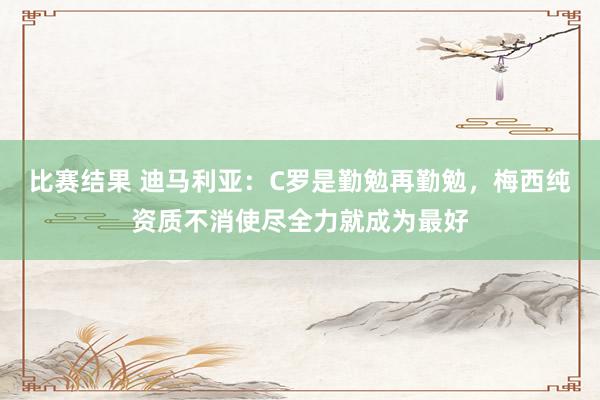 比赛结果 迪马利亚：C罗是勤勉再勤勉，梅西纯资质不消使尽全力就成为最好